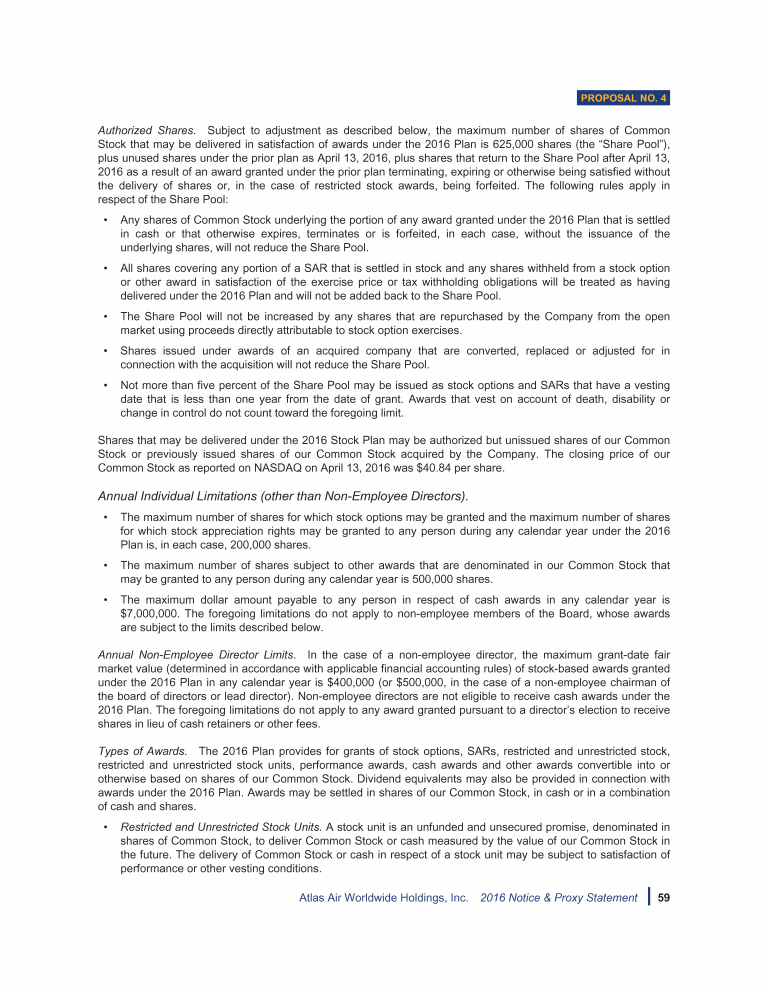 PROPOSAL NO. 4

Authorized Shares. Subject to adjustment as described below, the maximum number of shares of Common Stock that may be delivered in satisfaction of awards under the 2016 Plan is 625,000 shares (the "Share Pool"), plus unused shares under the prior plan as April 13, 2016, plus shares that return to the Share Pool after April 13, 2016 as a result of an award granted under the prior plan terminating, expiring or otherwise being satisfied without the delivery of shares or, in the case of restricted stock awards, being forfeited. The following rules apply in respect of the Share Pool:

• Any shares of Common Stock underlying the portion of any award granted under the 2016 Plan that is settled in cash or that otherwise expires, terminates or is forfeited, in each case, without the issuance of the underlying shares, will not reduce the Share Pool.

• All shares covering any portion of a SAR that is settled in stock and any shares withheld from a stock option or other award in satisfaction of the exercise price or tax withholding obligations will be treated as having delivered under the 2016 Plan and will not be added back to the Share Pool.

• The Share Pool will not be increased by any shares that are repurchased by the Company from the open market using proceeds directly attributable to stock option exercises.

• Shares issued under awards of an acquired company that are converted, replaced or adjusted for in connection with the acquisition will not reduce the Share Pool.

• Not more than five percent of the Share Pool may be issued as stock options and SARs that have a vesting date that is less than one year from the date of grant. Awards that vest on account of death, disability or change in control do not count toward the foregoing limit.

Shares that may be delivered under the 2016 Stock Plan may be authorized but unissued shares of our Common Stock or previously issued shares of our Common Stock acquired by the Company. The closing price of our Common Stock as reported on NASDAQ on April 13, 2016 was $40.84 per share.

Annual Individual Limitations (other than Non-Employee Directors).

• The maximum number of shares for which stock options may be granted and the maximum number of shares for which stock appreciation rights may be granted to any person during any calendar year under the 2016 Plan is, in each case, 200,000 shares.

• The maximum number of shares subject to other awards that are denominated in our Common Stock that may be granted to any person during any calendar year is 500,000 shares.

• The maximum dollar amount payable to any person in respect of cash awards in any calendar year is $7,000,000. The foregoing limitations do not apply to non-employee members of the Board, whose awards are subject to the limits described below.

Annual Non-Employee Director Limits. In the case of a non-employee director, the maximum grant-date fair market value (determined in accordance with applicable financial accounting rules) of stock-based awards granted under the 2016 Plan in any calendar year is $400,000 (or $500,000, in the case of a non-employee chairman of the board of directors or lead director). Non-employee directors are not eligible to receive cash awards under the 2016 Plan. The foregoing limitations do not apply to any award granted pursuant to a director's election to receive shares in lieu of cash retainers or other fees.

Types of Awards. The 2016 Plan provides for grants of stock options, SARs, restricted and unrestricted stock, restricted and unrestricted stock units, performance awards, cash awards and other awards convertible into or otherwise based on shares of our Common Stock. Dividend equivalents may also be provided in connection with awards under the 2016 Plan. Awards may be settled in shares of our Common Stock, in cash or in a combination of cash and shares.

• Restricted and Unrestricted Stock Units. A stock unit is an unfunded and unsecured promise, denominated in shares of Common Stock, to deliver Common Stock or cash measured by the value of our Common Stock in the future. The delivery of Common Stock or cash in respect of a stock unit may be subject to satisfaction of performance or other vesting conditions.

Atlas Air Worldwide Holdings, Inc. 2016 Notice & Proxy Statement 59